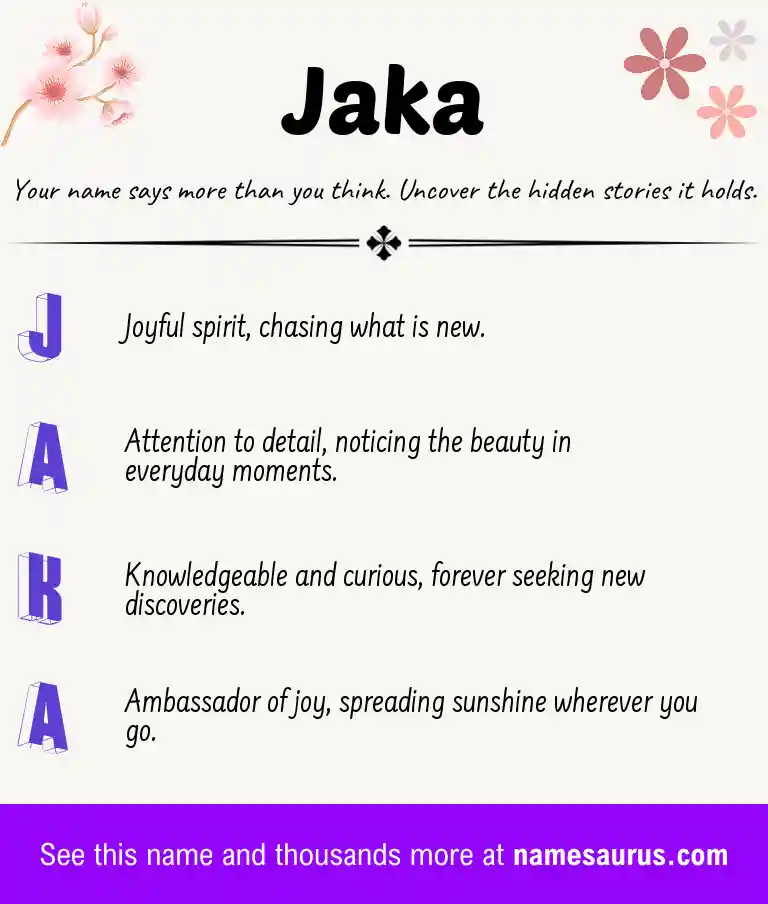 Jaka

Your name says more than you think. Uncover the hidden stories it holds.

J

Joyful spirit, chasing what is new.

A

Attention to detail, noticing the beauty in everyday moments.

K

Knowledgeable and curious, forever seeking new discoveries.

A

Ambassador of joy, spreading sunshine wherever you go.

See this name and thousands more at namesaurus.com